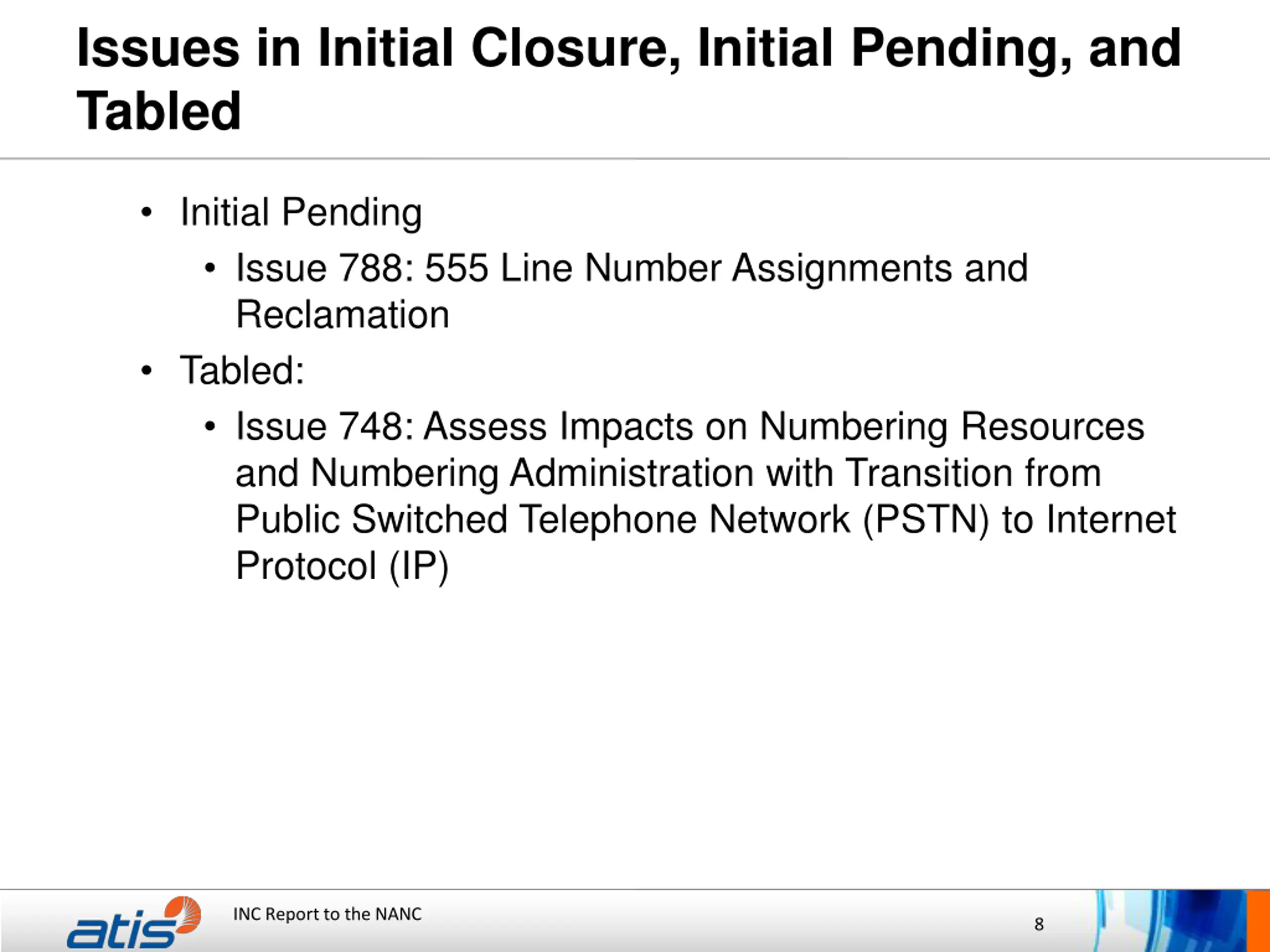 Issues in Initial Closure, Initial Pending, and Tabled

• Initial Pending
  • Issue 788: 555 Line Number Assignments and Reclamation
• Tabled:
  • Issue 748: Assess Impacts on Numbering Resources and Numbering Administration with Transition from Public Switched Telephone Network (PSTN) to Internet Protocol (IP)

atis

INC Report to the NANC

8